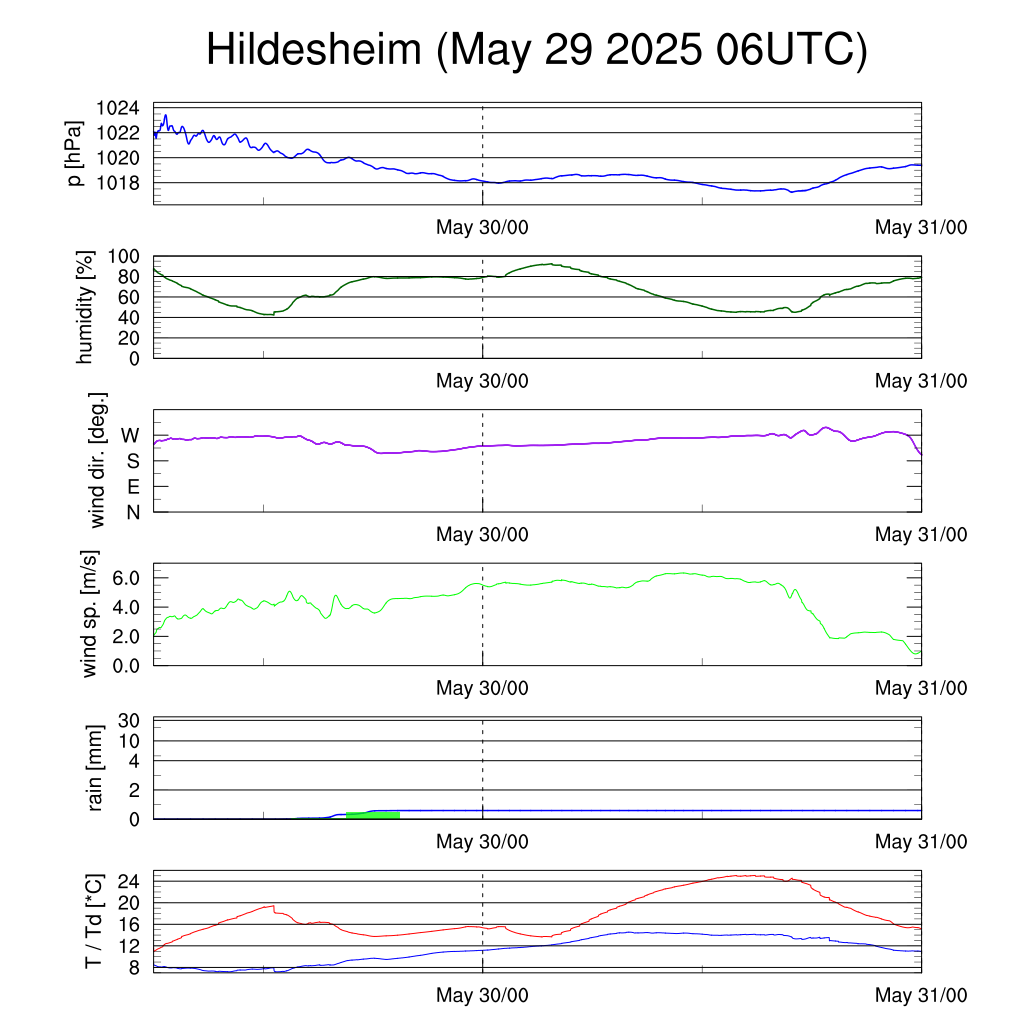 Hildesheim (May 29 2025 06UTC)

p [hPa]
1024
1022
1020
1018
May 30/00
May 31/00

humidity [%]
100
80
60
40
20
0
May 30/00
May 31/00

wind dir. [deg.]
W
S
E
N
May 30/00
May 31/00

wind sp. [m/s]
6.0
4.0
2.0
0.0
May 30/00
May 31/00

rain [mm]
30
10
4
2
0
May 30/00
May 31/00

T / Td [*C]
24
20
16
12
8
May 30/00
May 31/00